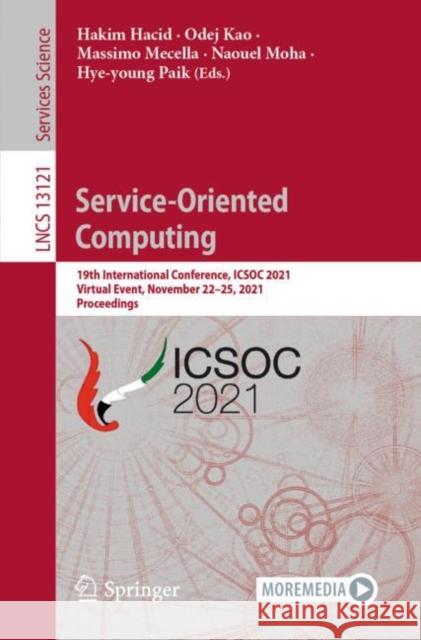 Services Science

LNCS 13121

Hakim Hacid · Odej Kao · Massimo Mecella · Naouel Moha · Hye-young Paik (Eds.)

Service-Oriented Computing

19th International Conference, ICSOC 2021
Virtual Event, November 22–25, 2021
Proceedings

ICSOC
2021

Springer

MOREMEDIA

Kraina Książek